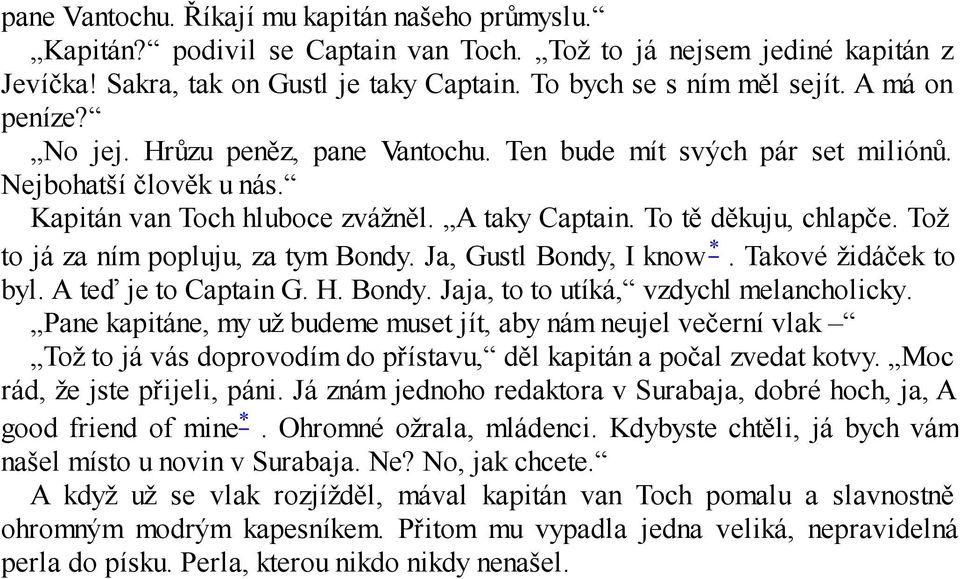 pane Vantochu. Říkají mu kapitán našeho průmyslu.“

„Kapitán?“ podivil se Captain van Toch. „Tož to já nejsem jediné kapitán z Jevíčka! Sakra, tak on Gustl je taky Captain. To bych se s ním měl sejít. A má on peníze?“

„No jej. Hrůzu peněz, pane Vantochu. Ten bude mít svých pár set miliónů. Nejbohatší člověk u nás.“

Kapitán van Toch hluboce zvážněl. „A taky Captain. To tě děkuju, chlapče. Tož to já za ním popluju, za tym Bondy. Ja, Gustl Bondy, I know*. Takové židáček to byl. A teď je to Captain G. H. Bondy. Jaja, to to utíká,“ vzdychl melancholicky.

„Pane kapitáne, my už budeme muset jít, aby nám neujel večerní vlak –“

„Tož to já vás doprovodím do přístavu,“ děl kapitán a počal zvedat kotvy. „Moc rád, že jste přijeli, páni. Já znám jednoho redaktora v Surabaja, dobré hoch, ja, A good friend of mine*. Ohromné ožrala, mládenci. Kdybyste chtěli, já bych vám našel místo u novin v Surabaja. Ne? No, jak chcete.“

A když už se vlak rozjížděl, mával kapitán van Toch pomalu a slavnostně ohromným modrým kapesníkem. Přitom mu vypadla jedna veliká, nepravidelná perla do písku. Perla, kterou nikdo nikdy nenašel.